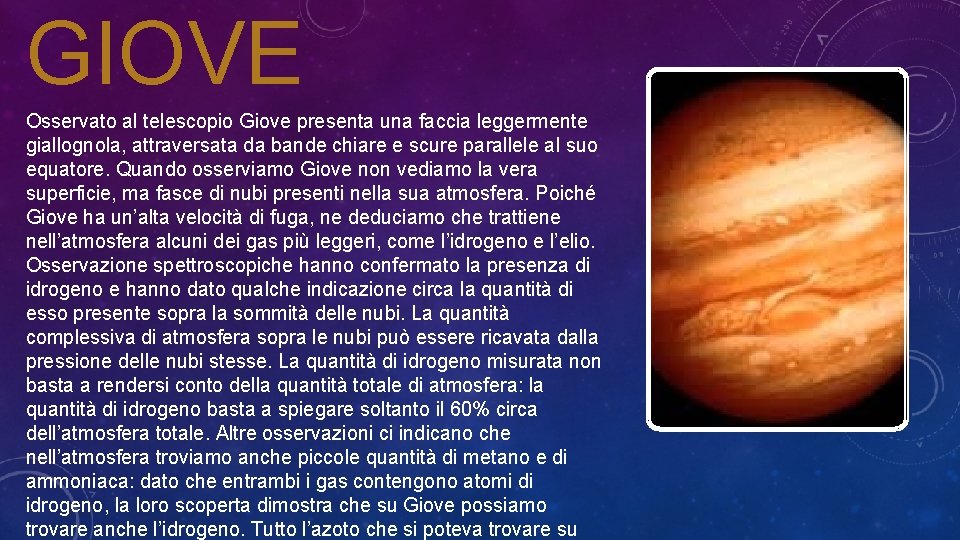 GIOVE

Osservato al telescopio Giove presenta una faccia leggermente giallognola, attraversata da bande chiare e scure parallele al suo equatore. Quando osserviamo Giove non vediamo la vera superficie, ma fasce di nubi presenti nella sua atmosfera. Poiché Giove ha un'alta velocità di fuga, ne deduciamo che trattiene nell'atmosfera alcuni dei gas più leggeri, come l'idrogeno e l'elio. Osservazione spettroscopiche hanno confermato la presenza di idrogeno e hanno dato qualche indicazione circa la quantità di esso presente sopra la sommità delle nubi. La quantità complessiva di atmosfera sopra le nubi può essere ricavata dalla pressione delle nubi stesse. La quantità di idrogeno misurata non basta a rendersi conto della quantità totale di atmosfera: la quantità di idrogeno basta a spiegare soltanto il 60% circa dell'atmosfera totale. Altre osservazioni ci indicano che nell'atmosfera troviamo anche piccole quantità di metano e di ammoniaca: dato che entrambi i gas contengono atomi di idrogeno, la loro scoperta dimostra che su Giove possiamo trovare anche l'idrogeno. Tutto l'azoto che si poteva trovare su